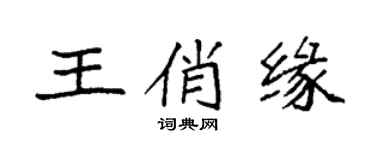 王俏缘

词典网